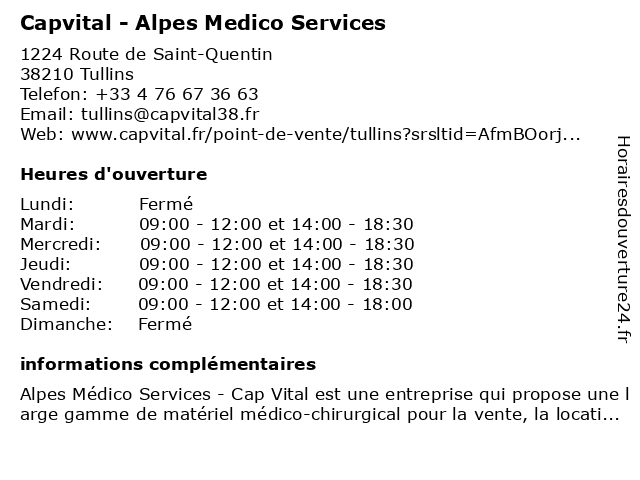 Capvital - Alpes Medico Services

1224 Route de Saint-Quentin
38210 Tullins
Telefon: +33 4 76 67 36 63
Email: tullins@capvital38.fr
Web: www.capvital.fr/point-de-vente/tullins?srsltid=AfmBOorj...

Heures d'ouverture

| | |
|---|---|
| Lundi: | Fermé |
| Mardi: | 09:00 - 12:00 et 14:00 - 18:30 |
| Mercredi: | 09:00 - 12:00 et 14:00 - 18:30 |
| Jeudi: | 09:00 - 12:00 et 14:00 - 18:30 |
| Vendredi: | 09:00 - 12:00 et 14:00 - 18:30 |
| Samedi: | 09:00 - 12:00 et 14:00 - 18:00 |
| Dimanche: | Fermé |

informations complémentaires

Alpes Médico Services - Cap Vital est une entreprise qui propose une large gamme de matériel médico-chirurgical pour la vente, la locati...

Horairesdouverture24.fr